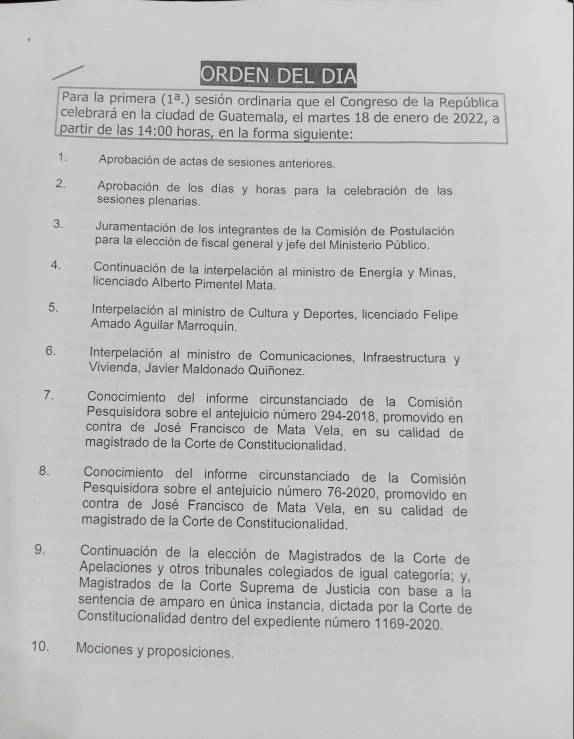 ORDEN DEL DIA

Para la primera (1ª.) sesión ordinaria que el Congreso de la República celebrará en la ciudad de Guatemala, el martes 18 de enero de 2022, a partir de las 14:00 horas, en la forma siguiente:

1. Aprobación de actas de sesiones anteriores.

2. Aprobación de los días y horas para la celebración de las sesiones plenarias.

3. Juramentación de los integrantes de la Comisión de Postulación para la elección de fiscal general y jefe del Ministerio Público.

4. Continuación de la interpelación al ministro de Energía y Minas, licenciado Alberto Pimentel Mata.

5. Interpelación al ministro de Cultura y Deportes, licenciado Felipe Amado Aguilar Marroquín.

6. Interpelación al ministro de Comunicaciones, Infraestructura y Vivienda, Javier Maldonado Quiñonez.

7. Conocimiento del informe circunstanciado de la Comisión Pesquisidora sobre el antejuicio número 294-2018, promovido en contra de José Francisco de Mata Vela, en su calidad de magistrado de la Corte de Constitucionalidad.

8. Conocimiento del informe circunstanciado de la Comisión Pesquisidora sobre el antejuicio número 76-2020, promovido en contra de José Francisco de Mata Vela, en su calidad de magistrado de la Corte de Constitucionalidad.

9. Continuación de la elección de Magistrados de la Corte de Apelaciones y otros tribunales colegiados de igual categoría; y, Magistrados de la Corte Suprema de Justicia con base a la sentencia de amparo en única instancia, dictada por la Corte de Constitucionalidad dentro del expediente número 1169-2020.

10. Mociones y proposiciones.